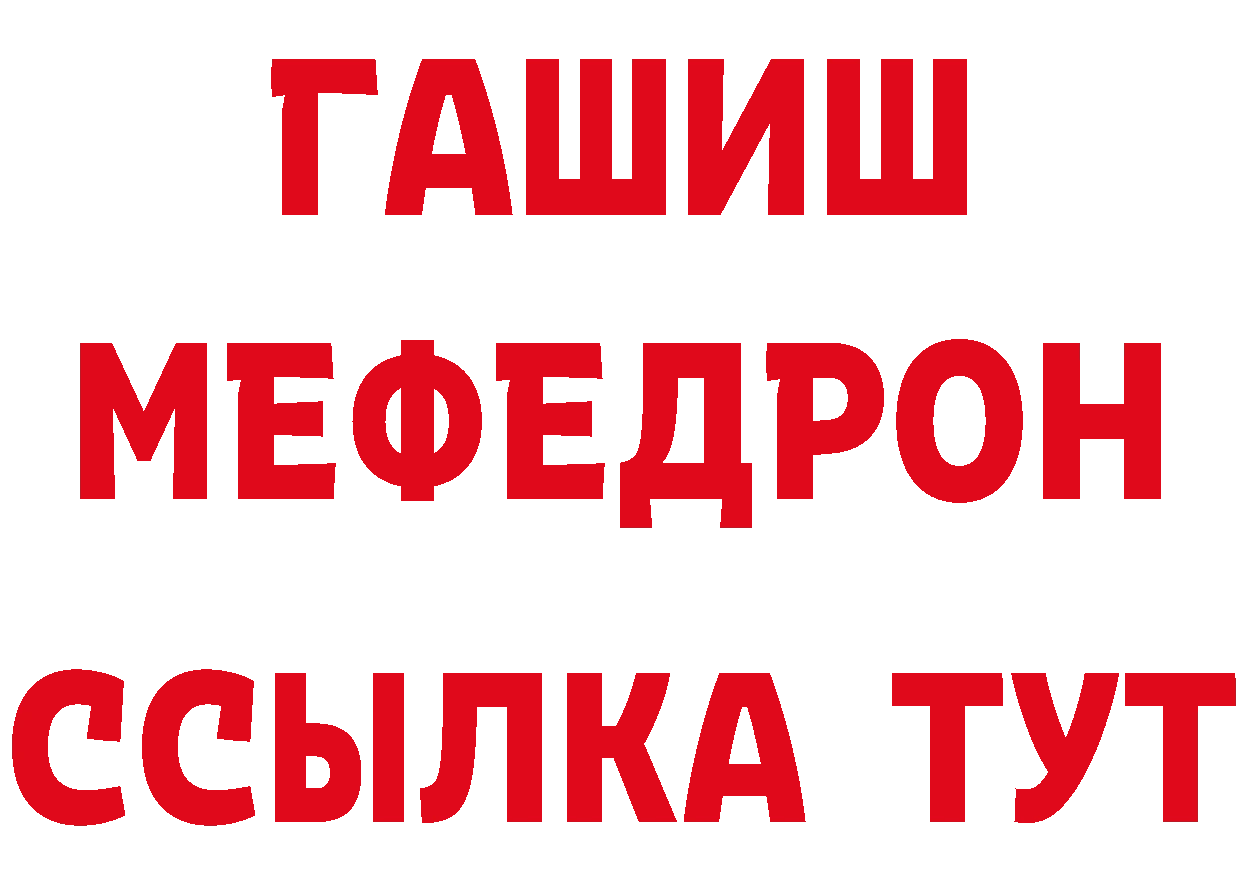 ГАШИШ
МЕФЕДРОН
ССЫЛКА ТУТ